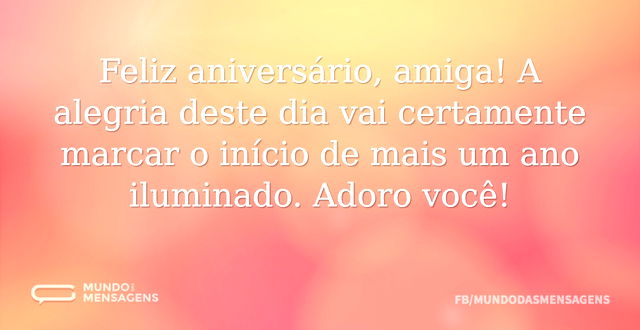 Feliz aniversário, amiga! A alegria deste dia vai certamente marcar o início de mais um ano iluminado. Adoro você!

MUNDO DAS MENSAGENS

FB/MUNDODASMENSAGENS